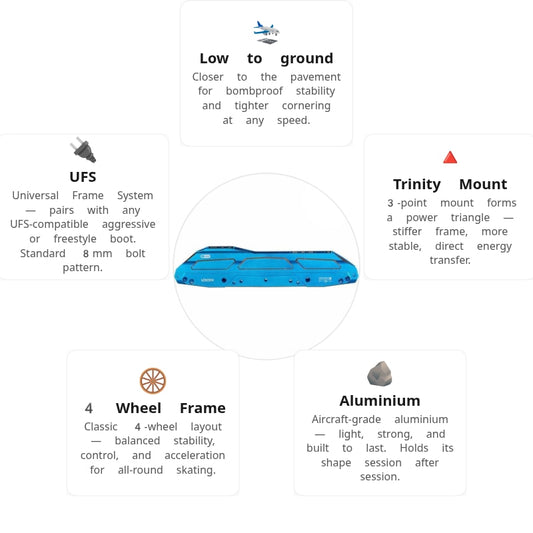 Low to ground
Closer to the pavement for bombproof stability and tighter cornering at any speed.

UFS
Universal Frame System — pairs with any UFS-compatible aggressive or freestyle boot. Standard 8 mm bolt pattern.

Trinity Mount
3 -point mount forms a power triangle — stiffer frame, more stable, direct energy transfer.

4 Wheel Frame
Classic 4 -wheel layout — balanced stability, control, and acceleration for all-round skating.

Aluminium
Aircraft-grade aluminium — light, strong, and built to last. Holds its shape session after session.